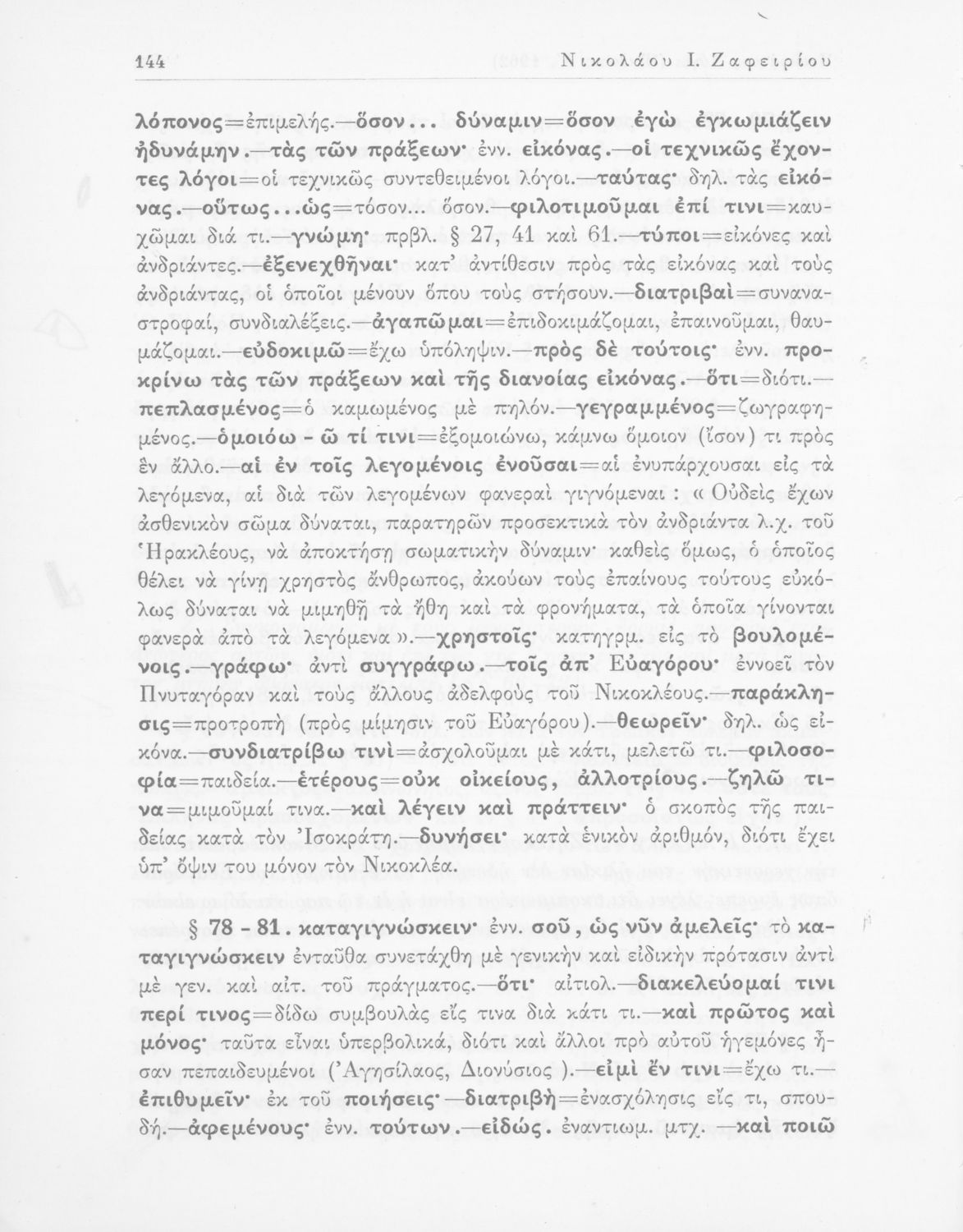 144 Νικολάου Ι. Ζαφειρίου

λόπονος=ἐπιμελής.—ὅσον... δύναμιν=ὅσον ἐγὼ ἐγκωμιάζειν ἠδυνάμην.—τὰς τῶν πράξεων· ἐνν. εἰκόνας.—οἱ τεχνικῶς ἔχοντες λόγοι=οἱ τεχνικῶς συντεθειμένοι λόγοι.—ταύτας· δηλ. τὰς εἰκόνας.—οὕτως...ὡς=τόσον... ὅσον.—φιλοτιμοῦμαι ἐπί τινι=καυχῶμαι διά τι.—γνώμη· πρβλ. § 27, 41 καὶ 61.—τύποι=εἰκόνες καὶ ἀνδριάντες.—ἐξενεχθῆναι· κατ' ἀντίθεσιν πρὸς τὰς εἰκόνας καὶ τοὺς ἀνδριάντας, οἱ ὁποῖοι μένουν ὅπου τοὺς στήσουν.—διατριβαὶ=συναναστροφαί, συνδιαλέξεις.—ἀγαπῶμαι=ἐπιδοκιμάζομαι, ἐπαινοῦμαι, θαυμάζομαι.—εὐδοκιμῶ=ἔχω ὑπόληψιν.—πρὸς δὲ τούτοις· ἐνν. προκρίνω τὰς τῶν πράξεων καὶ τῆς διανοίας εἰκόνας.—ὅτι=διότι.—πεπλασμένος=ὁ καμωμένος μὲ πηλόν.—γεγραμμένος=ζωγραφημένος.—ὁμοιόω - ῶ τί τινι=ἐξομοιώνω, κάμνω ὅμοιον (ἴσον) τι πρὸς ἓν ἄλλο.—αἱ ἐν τοῖς λεγομένοις ἐνοῦσαι=αἱ ἐνυπάρχουσαι εἰς τὰ λεγόμενα, αἱ διὰ τῶν λεγομένων φανεραὶ γιγνόμεναι : « Οὐδεὶς ἔχων ἀσθενικὸν σῶμα δύναται, παρατηρῶν προσεκτικὰ τὸν ἀνδριάντα λ.χ. τοῦ Ἡρακλέους, νὰ ἀποκτήσῃ σωματικὴν δύναμιν· καθεὶς ὅμως, ὁ ὁποῖος θέλει νὰ γίνῃ χρηστὸς ἄνθρωπος, ἀκούων τοὺς ἐπαίνους τούτους εὐκόλως δύναται νὰ μιμηθῇ τὰ ἤθη καὶ τὰ φρονήματα, τὰ ὁποῖα γίνονται φανερὰ ἀπὸ τὰ λεγόμενα ».—χρηστοῖς· κατηγρμ. εἰς τὸ βουλομένοις.—γράφω· ἀντὶ συγγράφω.—τοῖς ἀπ' Εὐαγόρου· ἐννοεῖ τὸν Πνυταγόραν καὶ τοὺς ἄλλους ἀδελφοὺς τοῦ Νικοκλέους.—παράκλησις=προτροπὴ (πρὸς μίμησιν τοῦ Εὐαγόρου).—θεωρεῖν· δηλ. ὡς εἰκόνα.—συνδιατρίβω τινὶ=ἀσχολοῦμαι μὲ κάτι, μελετῶ τι.—φιλοσοφία=παιδεία.—ἑτέρους=οὐκ οἰκείους, ἀλλοτρίους.—ζηλῶ τινα=μιμοῦμαί τινα.—καὶ λέγειν καὶ πράττειν· ὁ σκοπὸς τῆς παιδείας κατὰ τὸν Ἰσοκράτη.—δυνήσει· κατὰ ἑνικὸν ἀριθμόν, διότι ἔχει ὑπ' ὄψιν του μόνον τὸν Νικοκλέα.

§ 78 - 81. καταγιγνώσκειν· ἐνν. σοῦ, ὡς νῦν ἀμελεῖς· τὸ καταγιγνώσκειν ἐνταῦθα συνετάχθη μὲ γενικὴν καὶ εἰδικὴν πρότασιν ἀντὶ μὲ γεν. καὶ αἰτ. τοῦ πράγματος.—ὅτι· αἰτιολ.—διακελεύομαί τινι περί τινος=δίδω συμβουλὰς εἴς τινα διὰ κάτι τι.—καὶ πρῶτος καὶ μόνος· ταῦτα εἶναι ὑπερβολικά, διότι καὶ ἄλλοι πρὸ αὐτοῦ ἡγεμόνες ἦσαν πεπαιδευμένοι (Ἀγησίλαος, Διονύσιος).—εἰμὶ ἔν τινι=ἔχω τι.—ἐπιθυμεῖν· ἐκ τοῦ ποιήσεις·—διατριβὴ=ἐνασχόλησις εἴς τι, σπουδή.—ἀφεμένους· ἐνν. τούτων.—εἰδώς. ἐναντιωμ. μτχ. —καὶ ποιῶ